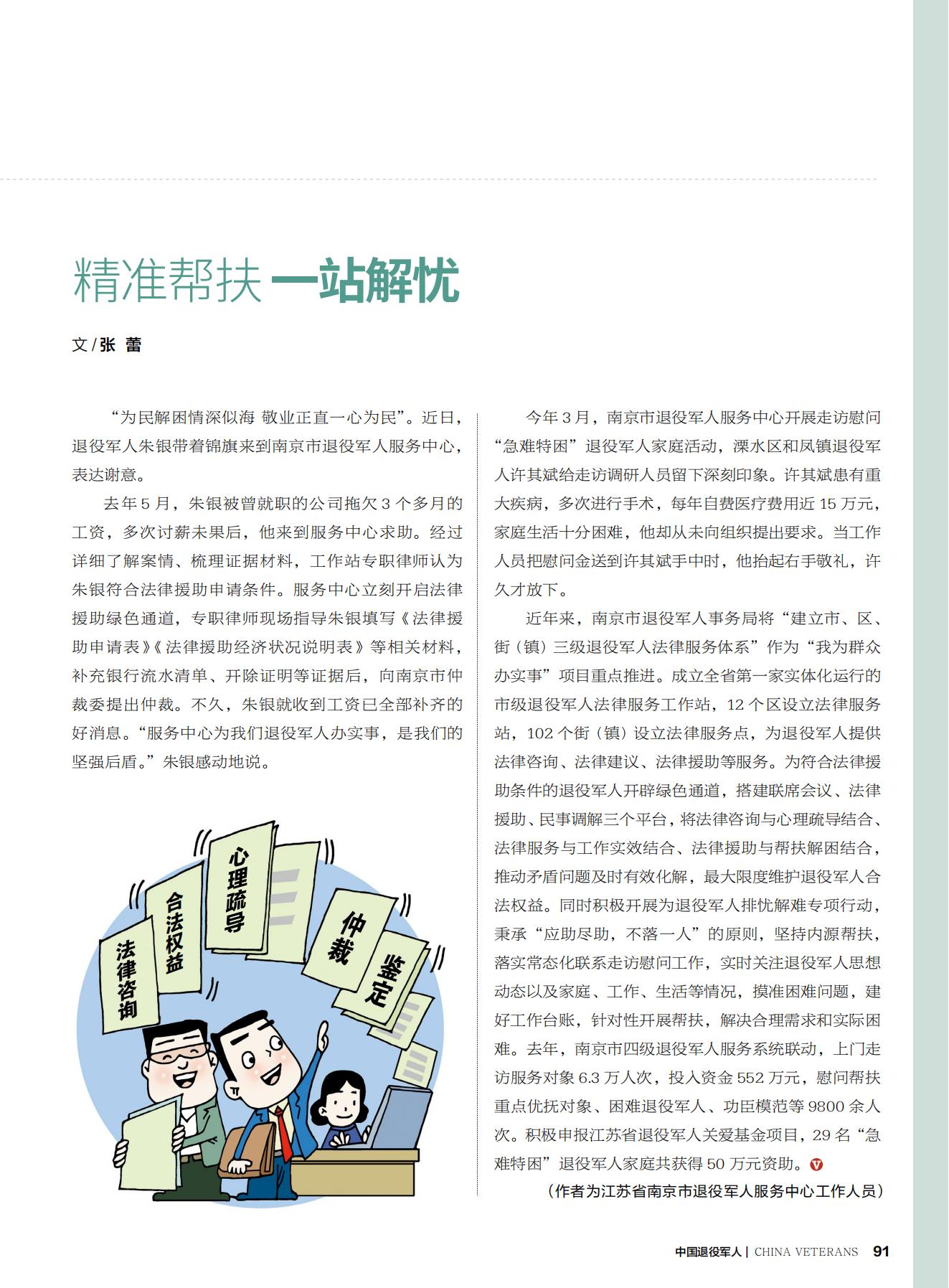 精准帮扶 一站解忧

文 / 张 蕾

“为民解困情深似海 敬业正直一心为民”。近日，退役军人朱银带着锦旗来到南京市退役军人服务中心，表达谢意。

去年 5 月，朱银被曾就职的公司拖欠 3 个多月的工资，多次讨薪未果后，他来到服务中心求助。经过详细了解案情、梳理证据材料，工作站专职律师认为朱银符合法律援助申请条件。服务中心立刻开启法律援助绿色通道，专职律师现场指导朱银填写《法律援助申请表》《法律援助经济状况说明表》等相关材料，补充银行流水清单、开除证明等证据后，向南京市仲裁委提出仲裁。不久，朱银就收到工资已全部补齐的好消息。“服务中心为我们退役军人办实事，是我们的坚强后盾。”朱银感动地说。

法律咨询

合法权益

心理疏导

仲裁

鉴定

今年 3 月，南京市退役军人服务中心开展走访慰问“急难特困”退役军人家庭活动，溧水区和凤镇退役军人许其斌给走访调研人员留下深刻印象。许其斌患有重大疾病，多次进行手术，每年自费医疗费用近 15 万元，家庭生活十分困难，他却从未向组织提出要求。当工作人员把慰问金送到许其斌手中时，他抬起右手敬礼，许久才放下。

近年来，南京市退役军人事务局将“建立市、区、街（镇）三级退役军人法律服务体系”作为“我为群众办实事”项目重点推进。成立全省第一家实体化运行的市级退役军人法律服务工作站，12 个区设立法律服务站，102 个街（镇）设立法律服务点，为退役军人提供法律咨询、法律建议、法律援助等服务。为符合法律援助条件的退役军人开辟绿色通道，搭建联席会议、法律援助、民事调解三个平台，将法律咨询与心理疏导结合、法律服务与工作实效结合、法律援助与帮扶解困结合，推动矛盾问题及时有效化解，最大限度维护退役军人合法权益。同时积极开展为退役军人排忧解难专项行动，秉承“应助尽助，不落一人”的原则，坚持内源帮扶，落实常态化联系走访慰问工作，实时关注退役军人思想动态以及家庭、工作、生活等情况，摸准困难问题，建好工作台账，针对性开展帮扶，解决合理需求和实际困难。去年，南京市四级退役军人服务系统联动，上门走访服务对象 6.3 万人次，投入资金 552 万元，慰问帮扶重点优抚对象、困难退役军人、功臣模范等 9800 余人次。积极申报江苏省退役军人关爱基金项目，29 名“急难特困”退役军人家庭共获得 50 万元资助。

（作者为江苏省南京市退役军人服务中心工作人员）

中国退役军人 | CHINA VETERANS 91